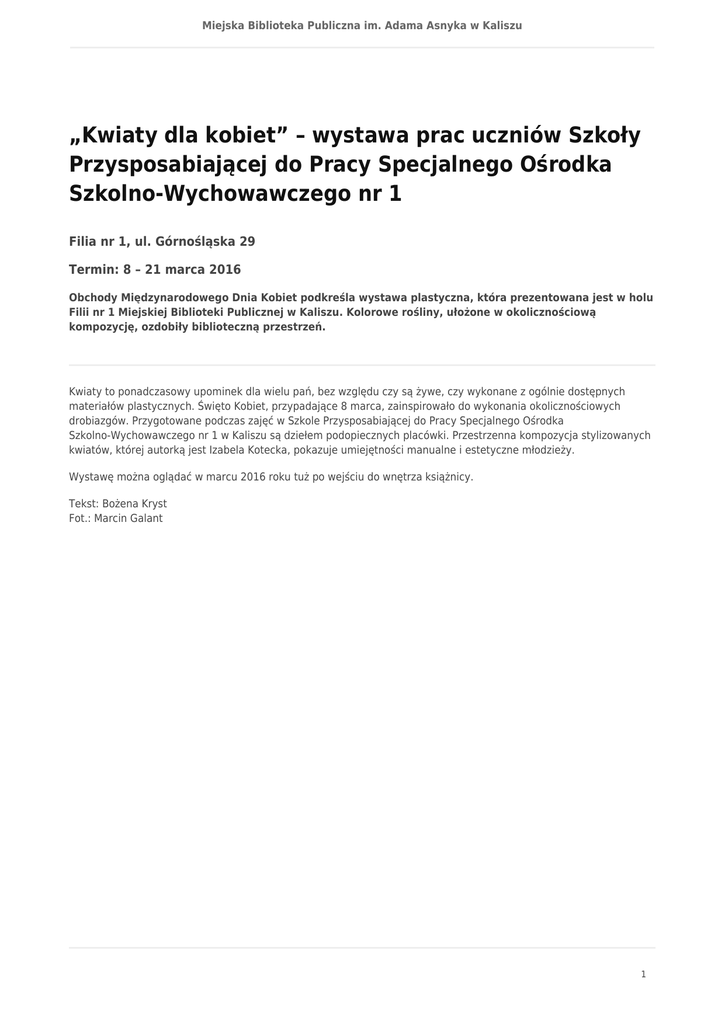 Miejska Biblioteka Publiczna im. Adama Asnyka w Kaliszu

„Kwiaty dla kobiet” – wystawa prac uczniów Szkoły Przysposabiającej do Pracy Specjalnego Ośrodka Szkolno-Wychowawczego nr 1

Filia nr 1, ul. Górnośląska 29

Termin: 8 – 21 marca 2016

Obchody Międzynarodowego Dnia Kobiet podkreśla wystawa plastyczna, która prezentowana jest w holu Filii nr 1 Miejskiej Biblioteki Publicznej w Kaliszu. Kolorowe rośliny, ułożone w okolicznościową kompozycję, ozdobiły biblioteczną przestrzeń.

Kwiaty to ponadczasowy upominek dla wielu pań, bez względu czy są żywe, czy wykonane z ogólnie dostępnych materiałów plastycznych. Święto Kobiet, przypadające 8 marca, zainspirowało do wykonania okolicznościowych drobiazgów. Przygotowane podczas zajęć w Szkole Przysposabiającej do Pracy Specjalnego Ośrodka Szkolno-Wychowawczego nr 1 w Kaliszu są dziełem podopiecznych placówki. Przestrzenna kompozycja stylizowanych kwiatów, której autorką jest Izabela Kotecka, pokazuje umiejętności manualne i estetyczne młodzieży.

Wystawę można oglądać w marcu 2016 roku tuż po wejściu do wnętrza książnicy.

Tekst: Bożena Kryst
Fot.: Marcin Galant

1